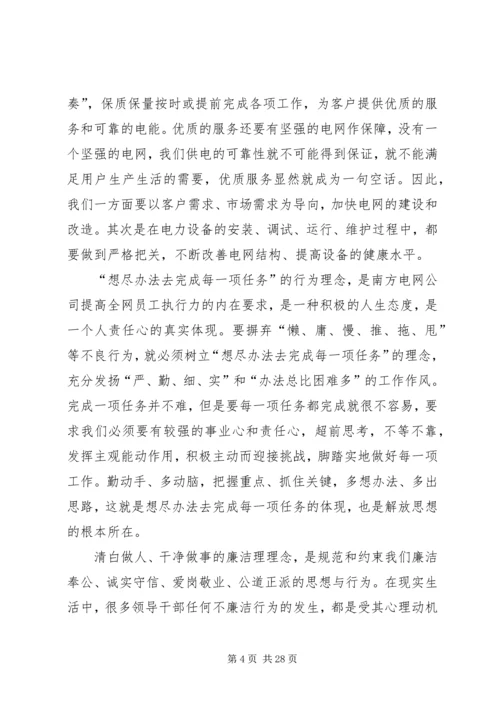 奏”，保质保量按时或提前完成各项工作，为客户提供优质的服务和可靠的电能。优质的服务还要有坚强的电网作保障，没有一个坚强的电网，我们供电的可靠性就不可能得到保证，就不能满足用户生产生活的需要，优质服务显然就成为一句空话。因此，我们一方面要以客户需求、市场需求为导向，加快电网的建设和改造。其次是在电力设备的安装、调试、运行、维护过程中，都要做到严格把关，不断改善电网结构、提高设备的健康水平。

“想尽办法去完成每一项任务”的行为理念，是南方电网公司提高全网员工执行力的内在要求，是一种积极的人生态度，是一个人责任心的真实体现。要摒弃“懒、庸、慢、推、拖、甩”等不良行为，就必须树立“想尽办法去完成每一项任务”的理念，充分发扬“严、勤、细、实”和“办法总比困难多”的工作作风。完成一项任务并不难，但是要每一项任务都完成就很不容易，要求我们必须要有较强的事业心和责任心，超前思考，不等不靠，发挥主观能动作用，积极主动而迎接挑战，脚踏实地做好每一项工作。勤动手、多动脑，把握重点、抓住关键，多想办法、多出思路，这就是想尽办法去完成每一项任务的体现，也是解放思想的根本所在。

清白做人、干净做事的廉洁理念，是规范和约束我们廉洁奉公、诚实守信、爱岗敬业、公道正派的思想与行为。在现实生活中，很多领导干部任何不廉洁行为的发生，都是受其心理动机

第 4 页 共 28 页